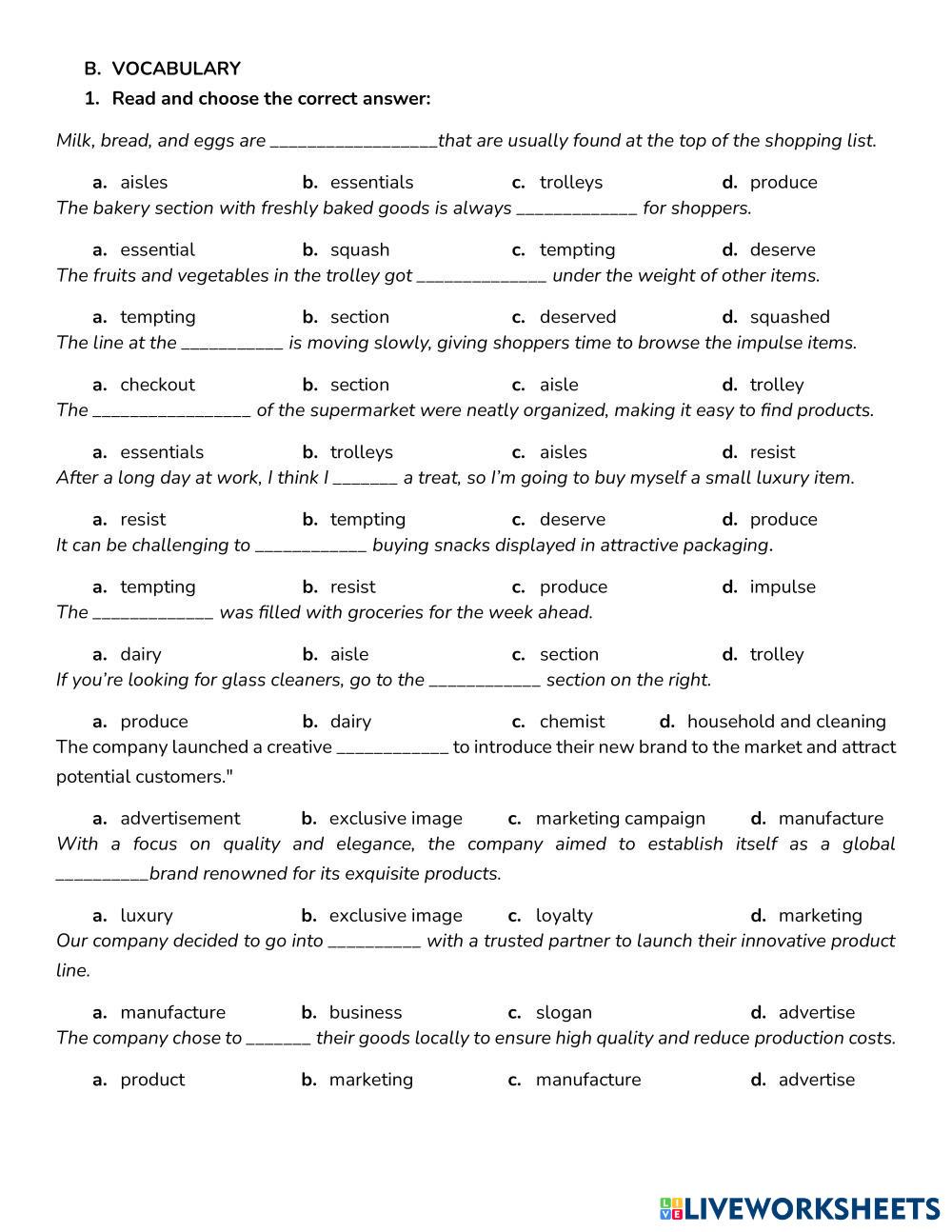 B. VOCABULARY

1. Read and choose the correct answer:

Milk, bread, and eggs are __________________that are usually found at the top of the shopping list.

a. aisles b. essentials c. trolleys d. produce

The bakery section with freshly baked goods is always _____________ for shoppers.

a. essential b. squash c. tempting d. deserve

The fruits and vegetables in the trolley got ______________ under the weight of other items.

a. tempting b. section c. deserved d. squashed

The line at the ___________ is moving slowly, giving shoppers time to browse the impulse items.

a. checkout b. section c. aisle d. trolley

The _________________ of the supermarket were neatly organized, making it easy to find products.

a. essentials b. trolleys c. aisles d. resist

After a long day at work, I think I _______ a treat, so I'm going to buy myself a small luxury item.

a. resist b. tempting c. deserve d. produce

It can be challenging to ____________ buying snacks displayed in attractive packaging.

a. tempting b. resist c. produce d. impulse

The _____________ was filled with groceries for the week ahead.

a. dairy b. aisle c. section d. trolley

If you're looking for glass cleaners, go to the ____________ section on the right.

a. produce b. dairy c. chemist d. household and cleaning

The company launched a creative ____________ to introduce their new brand to the market and attract potential customers."

a. advertisement b. exclusive image c. marketing campaign d. manufacture

With a focus on quality and elegance, the company aimed to establish itself as a global __________brand renowned for its exquisite products.

a. luxury b. exclusive image c. loyalty d. marketing

Our company decided to go into __________ with a trusted partner to launch their innovative product line.

a. manufacture b. business c. slogan d. advertise

The company chose to _______ their goods locally to ensure high quality and reduce production costs.

a. product b. marketing c. manufacture d. advertise

LIVEWORKSHEETS